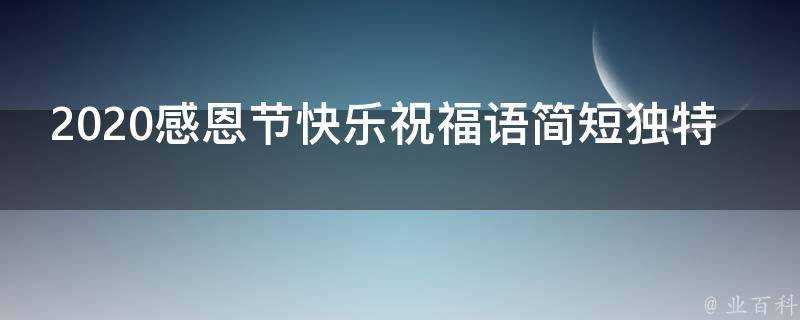 2020感恩节快乐祝福语简短独特

@ 业百科